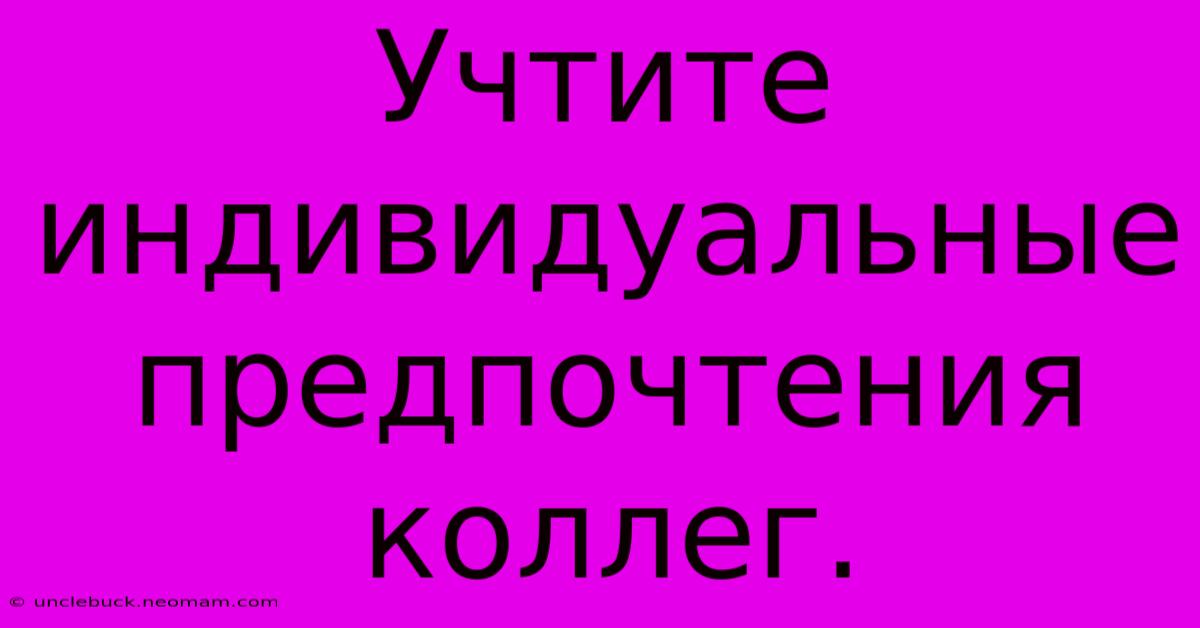 Учтите индивидуальные предпочтения коллег.

© unclebuck.neomam.com